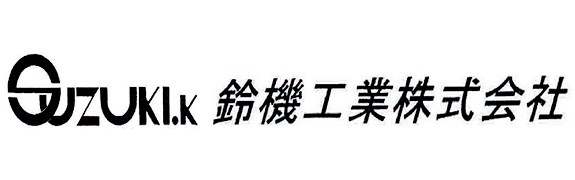 SUZUKI.K 鈴機工業株式会社